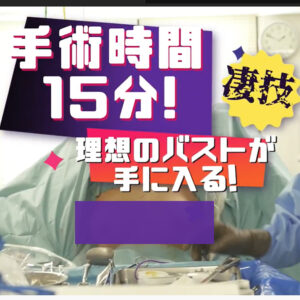 手術時間
15分!

凄技

理想のバストが
手に入る!